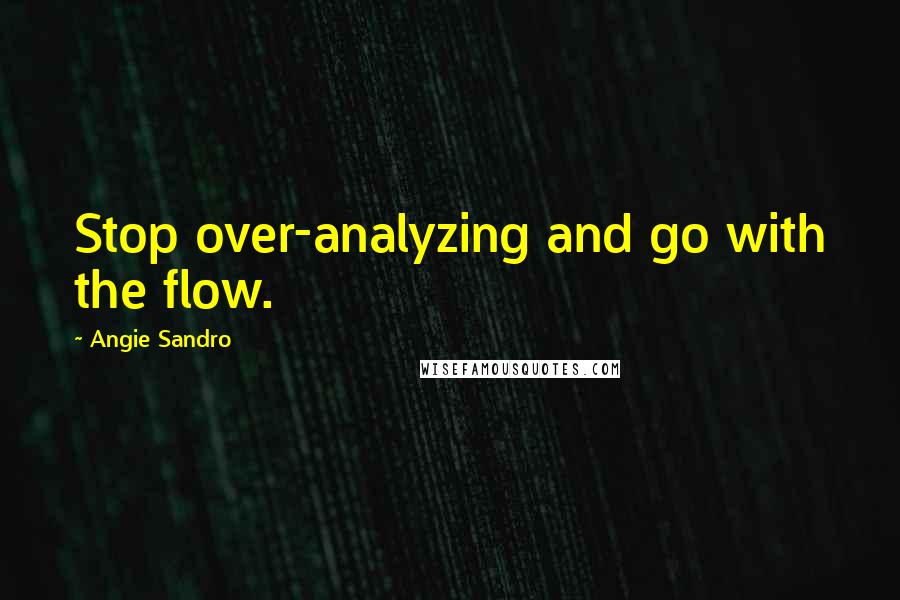 Stop over-analyzing and go with the flow.

~ Angie Sandro

WISEFAMOUSQUOTES.COM